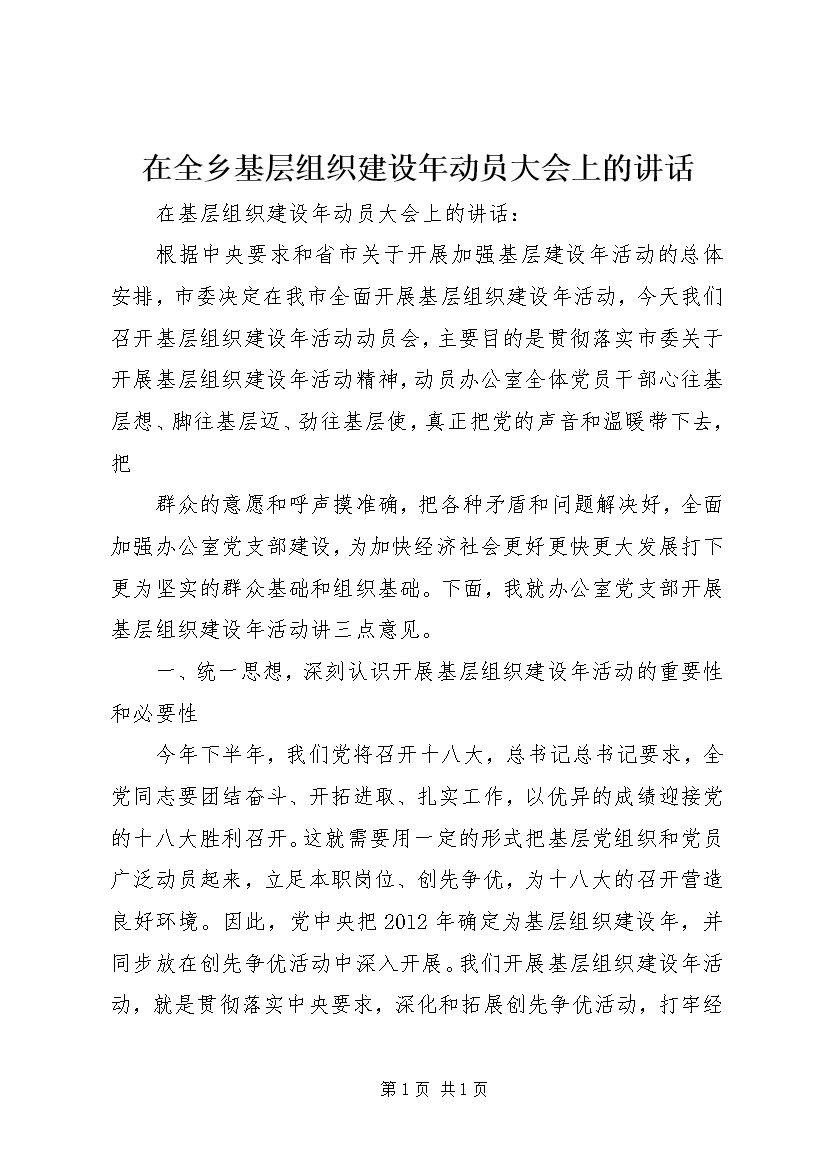 在全乡基层组织建设年动员大会上的讲话

在基层组织建设年动员大会上的讲话：

根据中央要求和省市关于开展加强基层建设年活动的总体安排，市委决定在我市全面开展基层组织建设年活动，今天我们召开基层组织建设年活动动员会，主要目的是贯彻落实市委关于开展基层组织建设年活动精神，动员办公室全体党员干部心往基层想、脚往基层迈、劲往基层使，真正把党的声音和温暖带下去，把

群众的意愿和呼声摸准确，把各种矛盾和问题解决好，全面加强办公室党支部建设，为加快经济社会更好更快更大发展打下更为坚实的群众基础和组织基础。下面，我就办公室党支部开展基层组织建设年活动讲三点意见。

一、统一思想，深刻认识开展基层组织建设年活动的重要性和必要性

今年下半年，我们党将召开十八大，总书记总书记要求，全党同志要团结奋斗、开拓进取、扎实工作，以优异的成绩迎接党的十八大胜利召开。这就需要用一定的形式把基层党组织和党员广泛动员起来，立足本职岗位、创先争优，为十八大的召开营造良好环境。因此，党中央把2012年确定为基层组织建设年，并同步放在创先争优活动中深入开展。我们开展基层组织建设年活动，就是贯彻落实中央要求，深化和拓展创先争优活动，打牢经

第1页 共1页